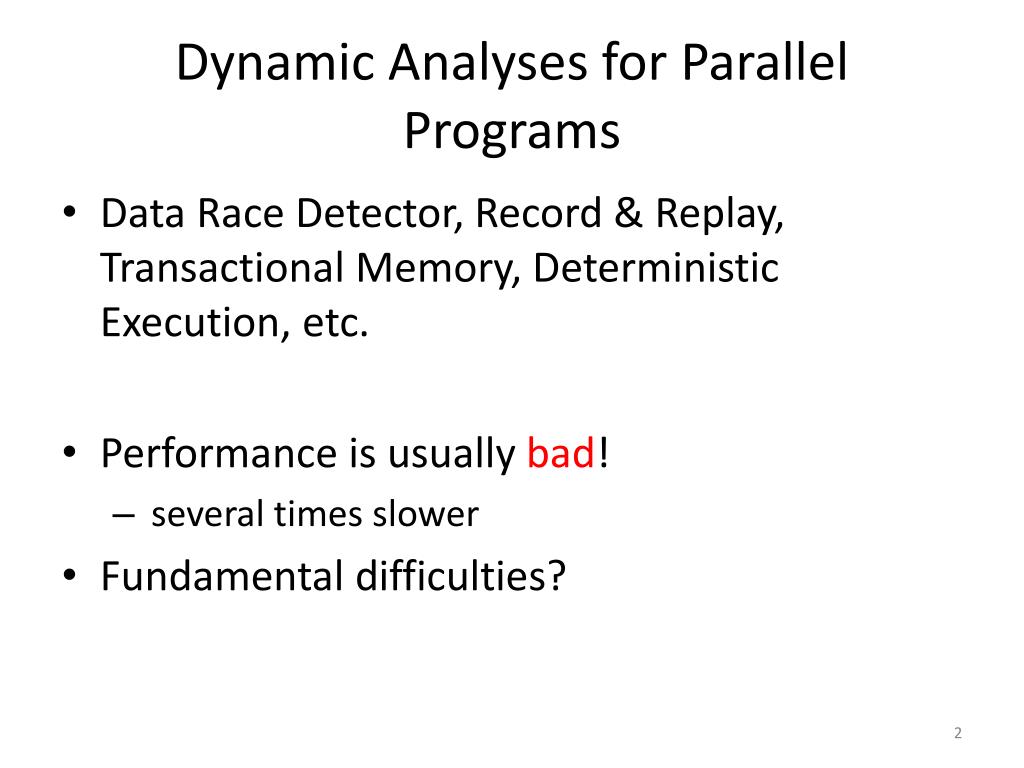 Dynamic Analyses for Parallel Programs

• Data Race Detector, Record & Replay, Transactional Memory, Deterministic Execution, etc.

• Performance is usually bad!
– several times slower

• Fundamental difficulties?

2